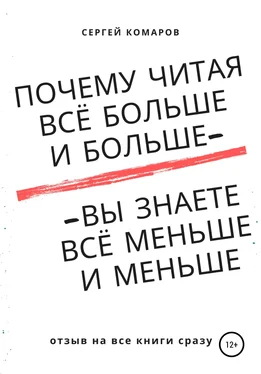 СЕРГЕЙ КОМАРОВ

ПОЧЕМУ ЧИТАЯ ВСЁ БОЛЬШЕ И БОЛЬШЕ–

–ВЫ ЗНАЕТЕ ВСЁ МЕНЬШЕ И МЕНЬШЕ

отзыв на все книги сразу

12+